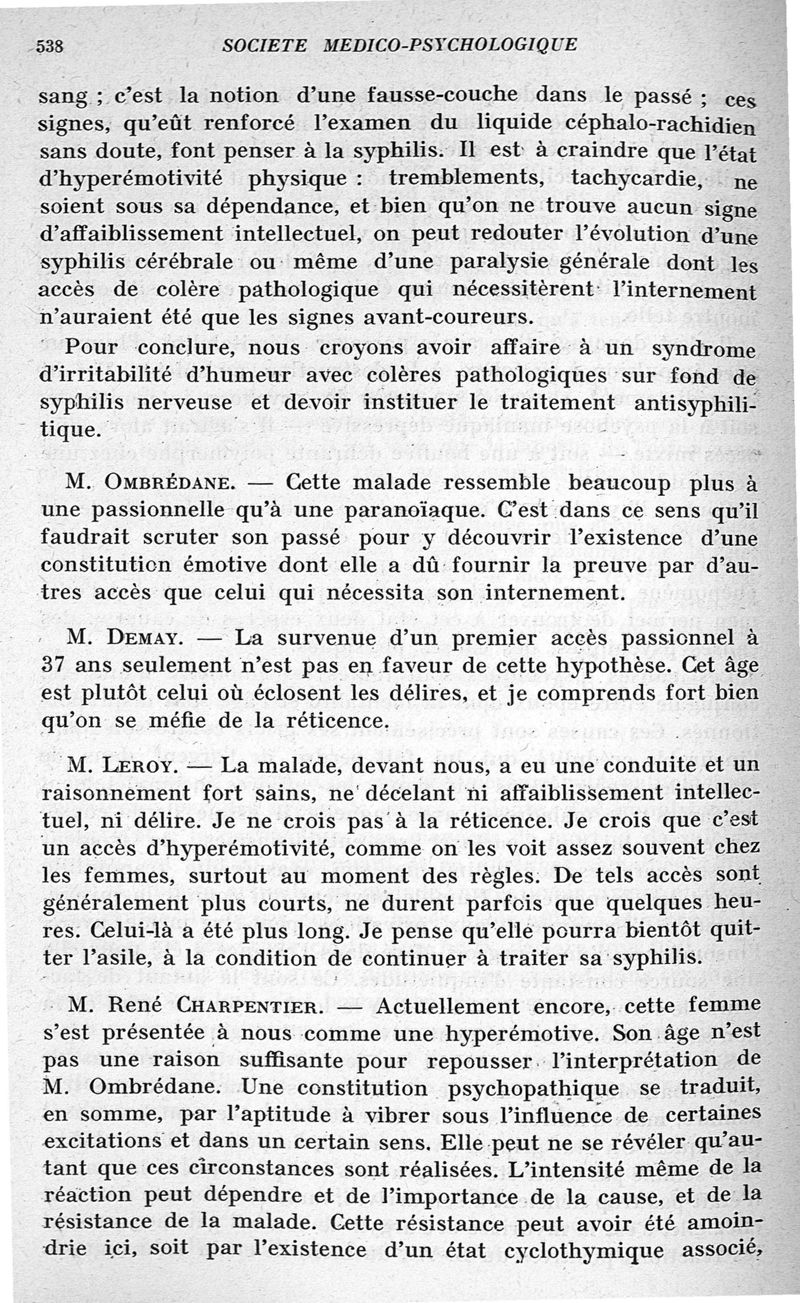 538 SOCIETE MEDICO-PSYCHOLOGIQUE

sang ; c'est la notion d'une fausse-couche dans le passé ; ces signes, qu'eût renforcé l'examen du liquide céphalo-rachidien sans doute, font penser à la syphilis. Il est à craindre que l'état d'hyperémotivité physique : tremblements, tachycardie, ne soient sous sa dépendance, et bien qu'on ne trouve aucun signe d'affaiblissement intellectuel, on peut redouter l'évolution d'une syphilis cérébrale ou même d'une paralysie générale dont les accès de colère pathologique qui nécessitèrent l'internement n'auraient été que les signes avant-coureurs.

Pour conclure, nous croyons avoir affaire à un syndrome d'irritabilité d'humeur avec colères pathologiques sur fond de syphilis nerveuse et devoir instituer le traitement antisyphilitique.

M. Ombrédane. — Cette malade ressemble beaucoup plus à une passionnelle qu'à une paranoïaque. C'est dans ce sens qu'il faudrait scruter son passé pour y découvrir l'existence d'une constitution émotive dont elle a dû fournir la preuve par d'autres accès que celui qui nécessita son internement.

M. Demay. — La survenue d'un premier accès passionnel à 37 ans seulement n'est pas en faveur de cette hypothèse. Cet âge est plutôt celui où éclosent les délires, et je comprends fort bien qu'on se méfie de la réticence.

M. Leroy. — La malade, devant nous, a eu une conduite et un raisonnement fort sains, ne décelant ni affaiblissement intellectuel, ni délire. Je ne crois pas à la réticence. Je crois que c'est un accès d'hyperémotivité, comme on les voit assez souvent chez les femmes, surtout au moment des règles. De tels accès sont généralement plus courts, ne durent parfois que quelques heures. Celui-là a été plus long. Je pense qu'elle pourra bientôt quitter l'asile, à la condition de continuer à traiter sa syphilis.

M. René Charpentier. — Actuellement encore, cette femme s'est présentée à nous comme une hyperémotive. Son âge n'est pas une raison suffisante pour repousser l'interprétation de M. Ombrédane. Une constitution psychopathique se traduit, en somme, par l'aptitude à vibrer sous l'influence de certaines excitations et dans un certain sens. Elle peut ne se révéler qu'autant que ces circonstances sont réalisées. L'intensité même de la réaction peut dépendre et de l'importance de la cause, et de la résistance de la malade. Cette résistance peut avoir été amoindrie ici, soit par l'existence d'un état cyclothymique associé,